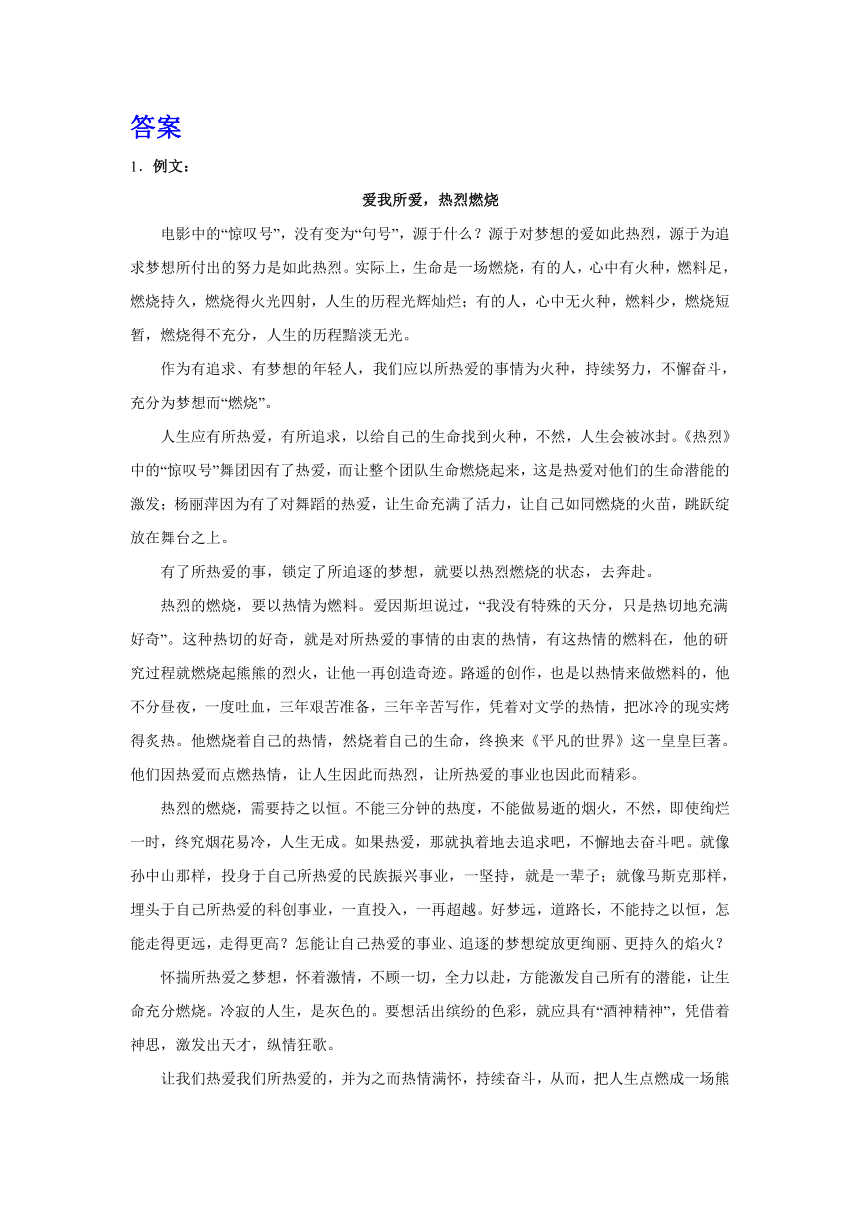 答案

1．例文：

爱我所爱，热烈燃烧

电影中的“惊叹号”，没有变为“句号”，源于什么？源于对梦想的爱如此热烈，源于为追求梦想所付出的努力是如此热烈。实际上，生命是一场燃烧，有的人，心中有火种，燃料足，燃烧持久，燃烧得火光四射，人生的历程光辉灿烂；有的人，心中无火种，燃料少，燃烧短暂，燃烧得不充分，人生的历程黯淡无光。

作为有追求、有梦想的年轻人，我们应以所热爱的事情为火种，持续努力，不懈奋斗，充分为梦想而“燃烧”。

人生应有所热爱，有所追求，以给自己的生命找到火种，不然，人生会被冰封。《热烈》中的“惊叹号”舞团因有了热爱，而让整个团队生命燃烧起来，这是热爱对他们的生命潜能的激发；杨丽萍因为有了对舞蹈的热爱，让生命充满了活力，让自己如同燃烧的火苗，跳跃绽放在舞台之上。

有了所热爱的事，锁定了所追逐的梦想，就要以热烈燃烧的状态，去奔赴。

热烈的燃烧，要以热情为燃料。爱因斯坦说过，“我没有特殊的天分，只是热切地充满好奇”。这种热切的好奇，就是对所热爱的事情的由衷的热情，有这热情的燃料在，他的研究过程就燃烧起熊熊的烈火，让他一再创造奇迹。路遥的创作，也是以热情来做燃料的，他不分昼夜，一度吐血，三年艰苦准备，三年辛苦写作，凭着对文学的热情，把冰冷的现实烤得炙热。他燃烧着自己的热情，然烧着自己的生命，终换来《平凡的世界》这一皇皇巨著。他们因热爱而点燃热情，让人生因此而热烈，让所热爱的事业也因此而精彩。

热烈的燃烧，需要持之以恒。不能三分钟的热度，不能做易逝的烟火，不然，即使绚烂一时，终究烟花易冷，人生无成。如果热爱，那就执着地去追求吧，不懈地去奋斗吧。就像孙中山那样，投身于自己所热爱的民族振兴事业，一坚持，就是一辈子；就像马斯克那样，埋头于自己所热爱的科创事业，一直投入，一再超越。好梦远，道路长，不能持之以恒，怎能走得更远，走得更高？怎能让自己热爱的事业、追逐的梦想绽放更绚丽、更持久的焰火？

怀揣所热爱之梦想，怀着激情，不顾一切，全力以赴，方能激发自己所有的潜能，让生命充分燃烧。冷寂的人生，是灰色的。要想活出缤纷的色彩，就应具有“酒神精神”，凭借着神思，激发出天才，纵情狂歌。

让我们热爱我们所热爱的，并为之而热情满怀，持续奋斗，从而，把人生点燃成一场熊